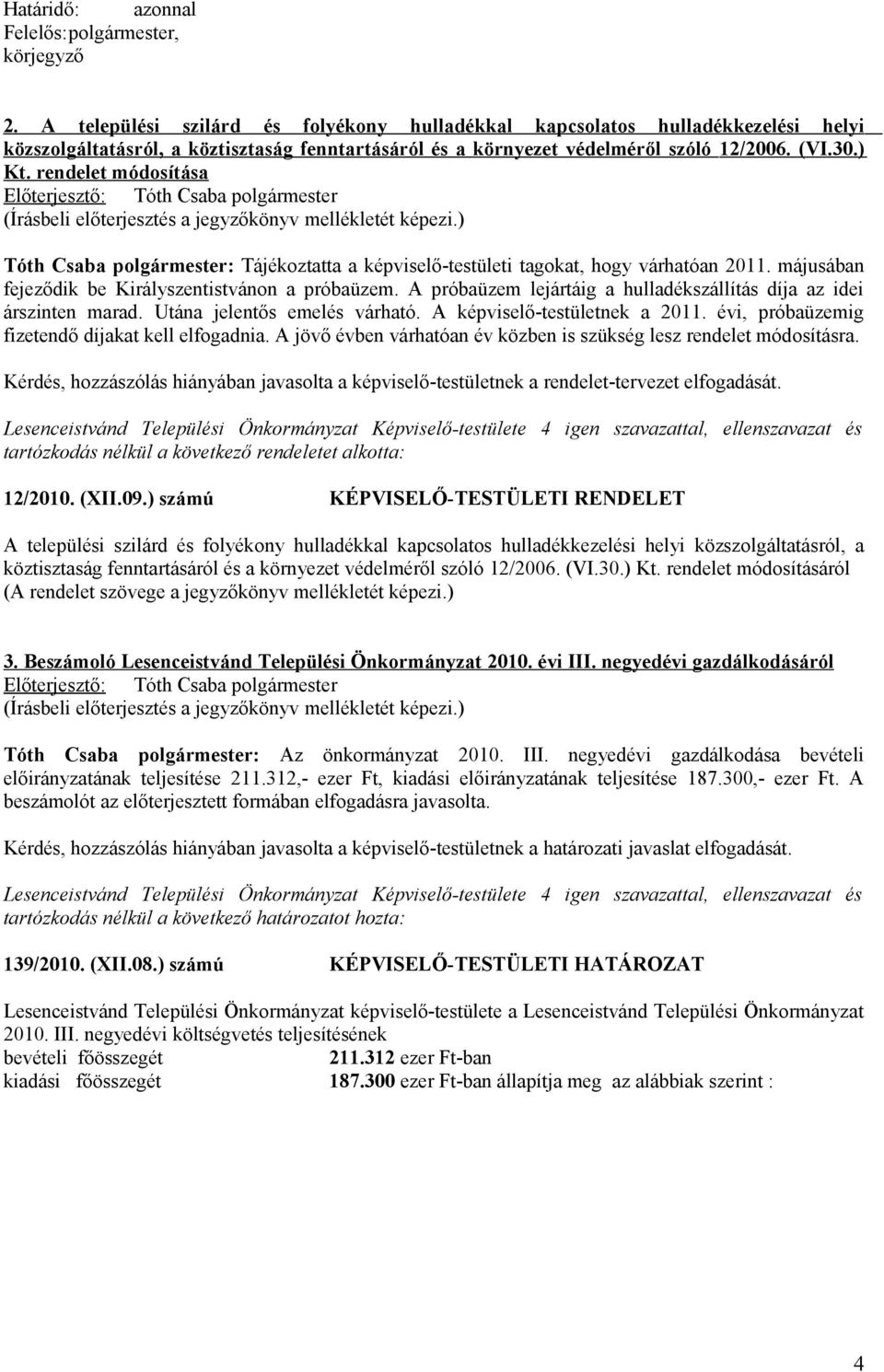 Határidő: azonnal
Felelős:polgármester, körjegyző

2. A települési szilárd és folyékony hulladékkal kapcsolatos hulladékkezelési helyi közszolgáltatásról, a köztisztaság fenntartásáról és a környezet védelméről szóló 12/2006. (VI.30.) Kt. rendelet módosítása
Előterjesztő: Tóth Csaba polgármester
(Írásbeli előterjesztés a jegyzőkönyv mellékletét képezi.)

Tóth Csaba polgármester: Tájékoztatta a képviselő-testületi tagokat, hogy várhatóan 2011. májusában fejeződik be Királyszentistvánon a próbaüzem. A próbaüzem lejártáig a hulladékszállítás díja az idei árszinten marad. Utána jelentős emelés várható. A képviselő-testületnek a 2011. évi, próbaüzemig fizetendő díjakat kell elfogadnia. A jövő évben várhatóan év közben is szükség lesz rendelet módosításra.

Kérdés, hozzászólás hiányában javasolta a képviselő-testületnek a rendelet-tervezet elfogadását.

Lesenceistvánd Települési Önkormányzat Képviselő-testülete 4 igen szavazattal, ellenszavazat és tartózkodás nélkül a következő rendeletet alkotta:

12/2010. (XII.09.) számú KÉPVISELŐ-TESTÜLETI RENDELET

A települési szilárd és folyékony hulladékkal kapcsolatos hulladékkezelési helyi közszolgáltatásról, a köztisztaság fenntartásáról és a környezet védelméről szóló 12/2006. (VI.30.) Kt. rendelet módosításáról
(A rendelet szövege a jegyzőkönyv mellékletét képezi.)

3. Beszámoló Lesenceistvánd Települési Önkormányzat 2010. évi III. negyedévi gazdálkodásáról
Előterjesztő: Tóth Csaba polgármester
(Írásbeli előterjesztés a jegyzőkönyv mellékletét képezi.)

Tóth Csaba polgármester: Az önkormányzat 2010. III. negyedévi gazdálkodása bevételi előirányzatának teljesítése 211.312,- ezer Ft, kiadási előirányzatának teljesítése 187.300,- ezer Ft. A beszámolót az előterjesztett formában elfogadásra javasolta.

Kérdés, hozzászólás hiányában javasolta a képviselő-testületnek a határozati javaslat elfogadását.

Lesenceistvánd Települési Önkormányzat Képviselő-testülete 4 igen szavazattal, ellenszavazat és tartózkodás nélkül a következő határozatot hozta:

139/2010. (XII.08.) számú KÉPVISELŐ-TESTÜLETI HATÁROZAT

Lesenceistvánd Települési Önkormányzat képviselő-testülete a Lesenceistvánd Települési Önkormányzat 2010. III. negyedévi költségvetés teljesítésének
bevételi főösszegét 211.312 ezer Ft-ban
kiadási főösszegét 187.300 ezer Ft-ban állapítja meg az alábbiak szerint :

4